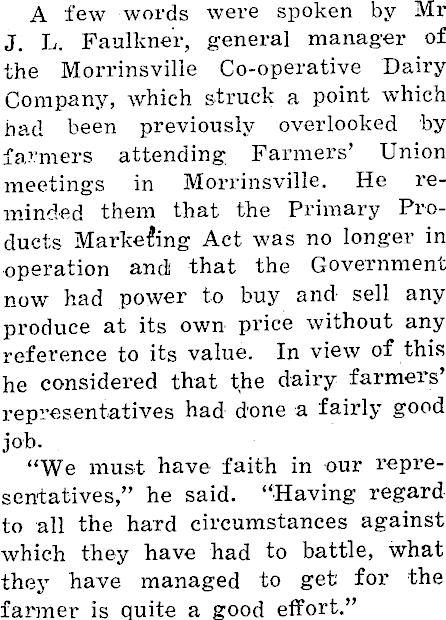 A few words were spoken by Mr J. L. Faulkner, general manager of the Morrinsville Co-operative Dairy Company, which struck a point which had been previously overlooked by farmers attending Farmers' Union meetings in Morrinsville. He reminded them that the Primary Products Marketing Act was no longer in operation and that the Government now had power to buy and sell any produce at its own price without any reference to its value. In view of this he considered that the dairy farmers' representatives had done a fairly good job.

"We must have faith in our representatives," he said. "Having regard to all the hard circumstances against which they have had to battle, what they have managed to get for the farmer is quite a good effort."